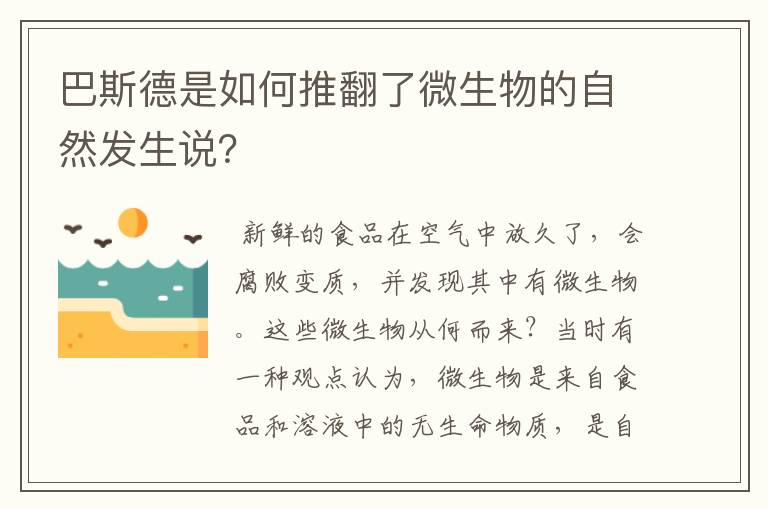 巴斯德是如何推翻了微生物的自然发生说?

新鲜的食品在空气中放久了，会腐败变质，并发现其中有微生物。这些微生物从何而来？当时有一种观点认为，微生物是来自食品和溶液中的无生命物质，是自